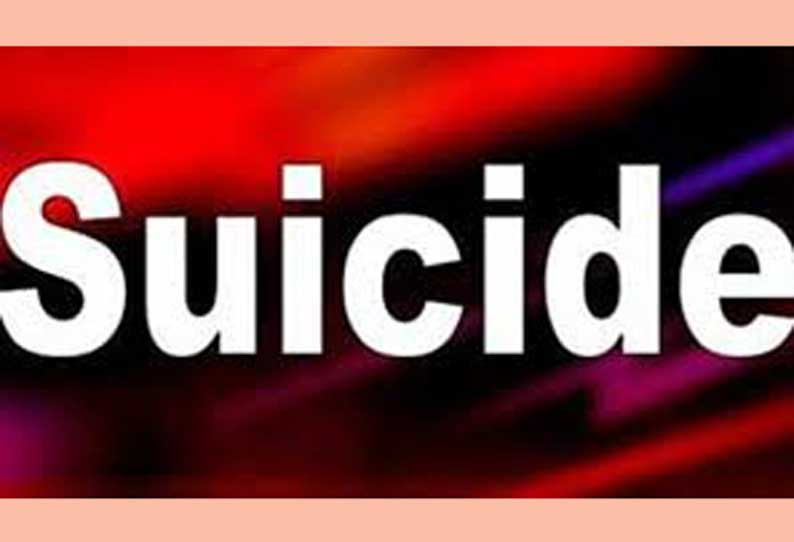 Suicide